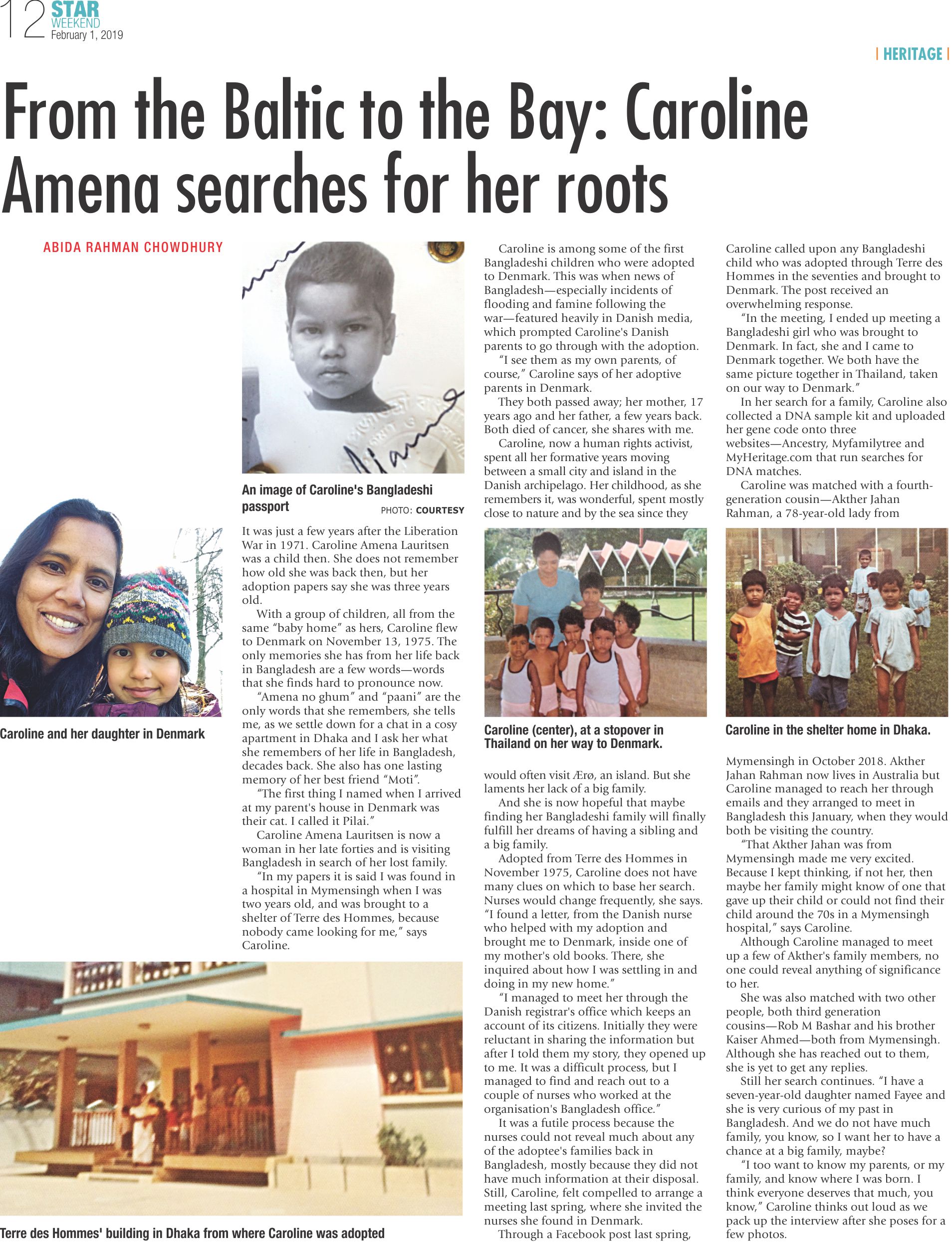 12 STAR WEEKEND February 1, 2019

| HERITAGE |

From the Baltic to the Bay: Caroline Amena searches for her roots

ABIDA RAHMAN CHOWDHURY

Caroline and her daughter in Denmark

An image of Caroline's Bangladeshi passport PHOTO: COURTESY

It was just a few years after the Liberation War in 1971. Caroline Amena Lauritsen was a child then. She does not remember how old she was back then, but her adoption papers say she was three years old.

With a group of children, all from the same "baby home" as hers, Caroline flew to Denmark on November 13, 1975. The only memories she has from her life back in Bangladesh are a few words—words that she finds hard to pronounce now.

"Amena no ghum" and "paani" are the only words that she remembers, she tells me, as we settle down for a chat in a cosy apartment in Dhaka and I ask her what she remembers of her life in Bangladesh, decades back. She also has one lasting memory of her best friend "Moti".

"The first thing I named when I arrived at my parent's house in Denmark was their cat. I called it Pilai."

Caroline Amena Lauritsen is now a woman in her late forties and is visiting Bangladesh in search of her lost family.

"In my papers it is said I was found in a hospital in Mymensingh when I was two years old, and was brought to a shelter of Terre des Hommes, because nobody came looking for me," says Caroline.

Terre des Hommes' building in Dhaka from where Caroline was adopted

Caroline is among some of the first Bangladeshi children who were adopted to Denmark. This was when news of Bangladesh—especially incidents of flooding and famine following the war—featured heavily in Danish media, which prompted Caroline's Danish parents to go through with the adoption.

"I see them as my own parents, of course," Caroline says of her adoptive parents in Denmark.

They both passed away; her mother, 17 years ago and her father, a few years back. Both died of cancer, she shares with me.

Caroline, now a human rights activist, spent all her formative years moving between a small city and island in the Danish archipelago. Her childhood, as she remembers it, was wonderful, spent mostly close to nature and by the sea since they

Caroline (center), at a stopover in Thailand on her way to Denmark.

would often visit Ærø, an island. But she laments her lack of a big family.

And she is now hopeful that maybe finding her Bangladeshi family will finally fulfill her dreams of having a sibling and a big family.

Adopted from Terre des Hommes in November 1975, Caroline does not have many clues on which to base her search. Nurses would change frequently, she says. "I found a letter, from the Danish nurse who helped with my adoption and brought me to Denmark, inside one of my mother's old books. There, she inquired about how I was settling in and doing in my new home."

"I managed to meet her through the Danish registrar's office which keeps an account of its citizens. Initially they were reluctant in sharing the information but after I told them my story, they opened up to me. It was a difficult process, but I managed to find and reach out to a couple of nurses who worked at the organisation's Bangladesh office."

It was a futile process because the nurses could not reveal much about any of the adoptee's families back in Bangladesh, mostly because they did not have much information at their disposal. Still, Caroline, felt compelled to arrange a meeting last spring, where she invited the nurses she found in Denmark.

Through a Facebook post last spring, Caroline called upon any Bangladeshi child who was adopted through Terre des Hommes in the seventies and brought to Denmark. The post received an overwhelming response.

"In the meeting, I ended up meeting a Bangladeshi girl who was brought to Denmark. In fact, she and I came to Denmark together. We both have the same picture together in Thailand, taken on our way to Denmark."

In her search for a family, Caroline also collected a DNA sample kit and uploaded her gene code onto three websites—Ancestry, Myfamilytree and MyHeritage.com that run searches for DNA matches.

Caroline was matched with a fourth-generation cousin—Akther Jahan Rahman, a 78-year-old lady from

Caroline in the shelter home in Dhaka.

Mymensingh in October 2018. Akther Jahan Rahman now lives in Australia but Caroline managed to reach her through emails and they arranged to meet in Bangladesh this January, when they would both be visiting the country.

"That Akther Jahan was from Mymensingh made me very excited. Because I kept thinking, if not her, then maybe her family might know of one that gave up their child or could not find their child around the 70s in a Mymensingh hospital," says Caroline.

Although Caroline managed to meet up a few of Akther's family members, no one could reveal anything of significance to her.

She was also matched with two other people, both third generation cousins—Rob M Bashar and his brother Kaiser Ahmed—both from Mymensingh. Although she has reached out to them, she is yet to get any replies.

Still her search continues. "I have a seven-year-old daughter named Fayee and she is very curious of my past in Bangladesh. And we do not have much family, you know, so I want her to have a chance at a big family, maybe?

"I too want to know my parents, or my family, and know where I was born. I think everyone deserves that much, you know," Caroline thinks out loud as we pack up the interview after she poses for a few photos.